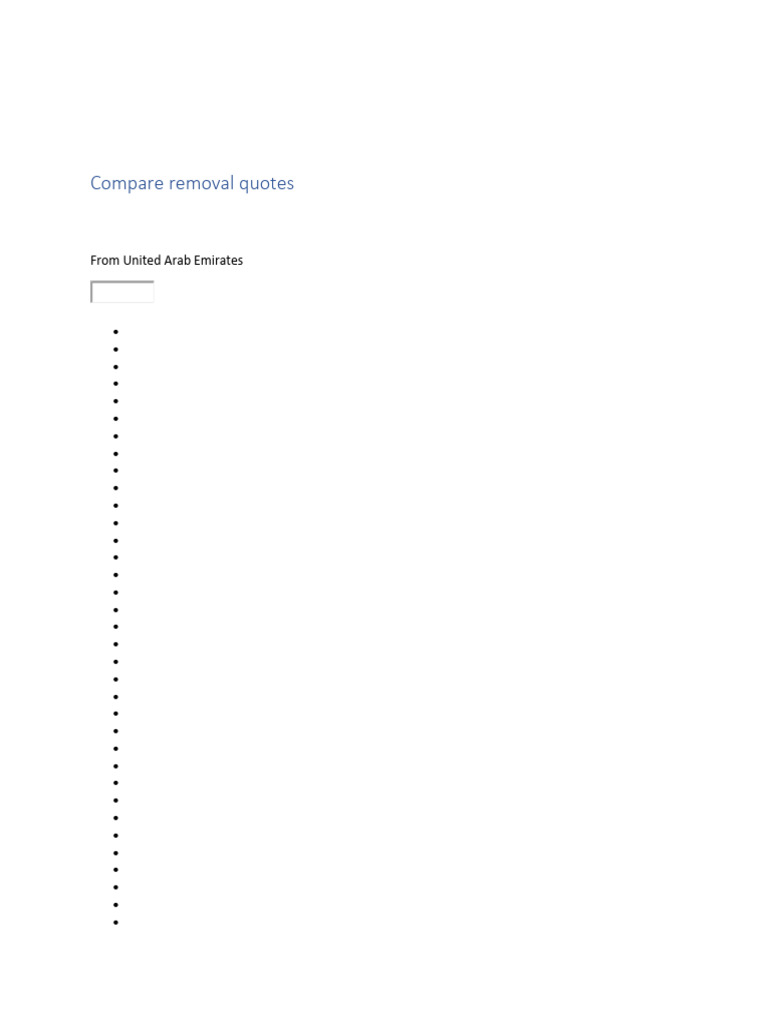 Compare removal quotes

From United Arab Emirates